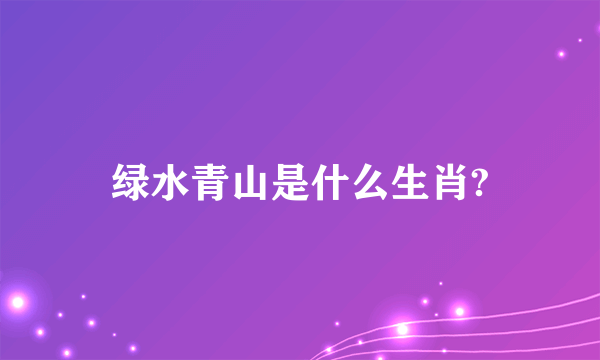 绿水青山是什么生肖?